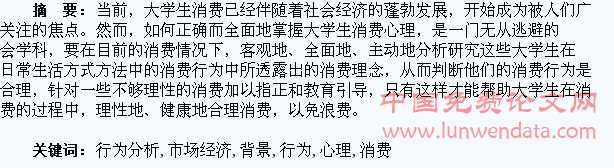 摘　要：当前，大学生消费已经伴随着社会经济的蓬勃发展，开始成为被人们广关注的焦点。然而，如何正确而全面地掌握大学生消费心理，是一门无从逃避的会学科，要在目前的消费情况下，客观地、全面地、主动地分析研究这些大学生在日常生活方式方法中的消费行为中所透露出的消费理念，从而判断他们的消费行为是合理，针对一些不够理性的消费加以指正和教育引导，只有这样才能帮助大学生在消费的过程中，理性地、健康地合理消费，以免浪费。

中国免费论文网
www.lunwendata.com

关键词：行为分析，市场经济，背景，行为，心理，消费